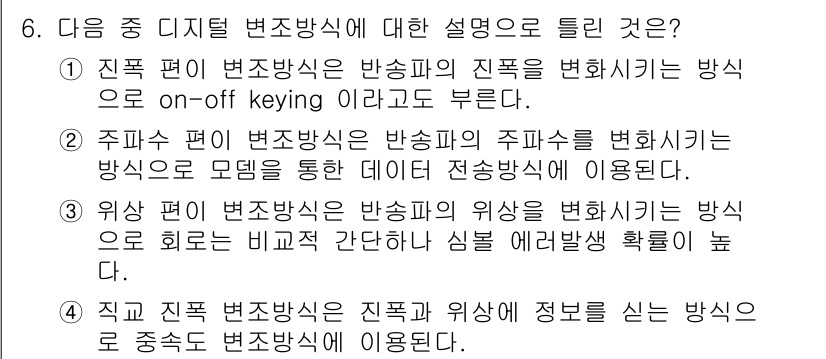 6. 다음 중 디지털 변조방식에 대한 설명으로 틀린 것은?

① 진폭 편이 변조방식은 반송파의 진폭을 변화시키는 방식으로 on-off keying 이라고도 부른다.

② 주파수 편이 변조방식은 반송파의 주파수를 변화시키는 방식으로 모뎀을 통한 데이터 전송방식에 이용된다.

③ 위상 편이 변조방식은 반송파의 위상을 변화시키는 방식으로 회로는 비교적 간단하나 심볼 에러발생 확률이 높다.

④ 직교 진폭 변조방식은 진폭과 위상에 정보를 싣는 방식으로 중속도 변조방식에 이용된다.